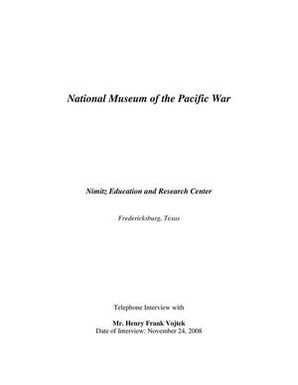 National Museum of the Pacific War

Nimitz Education and Research Center

Fredericksburg, Texas

Telephone Interview with

Mr. Henry Frank Vojtek
Date of Interview: November 24, 2008